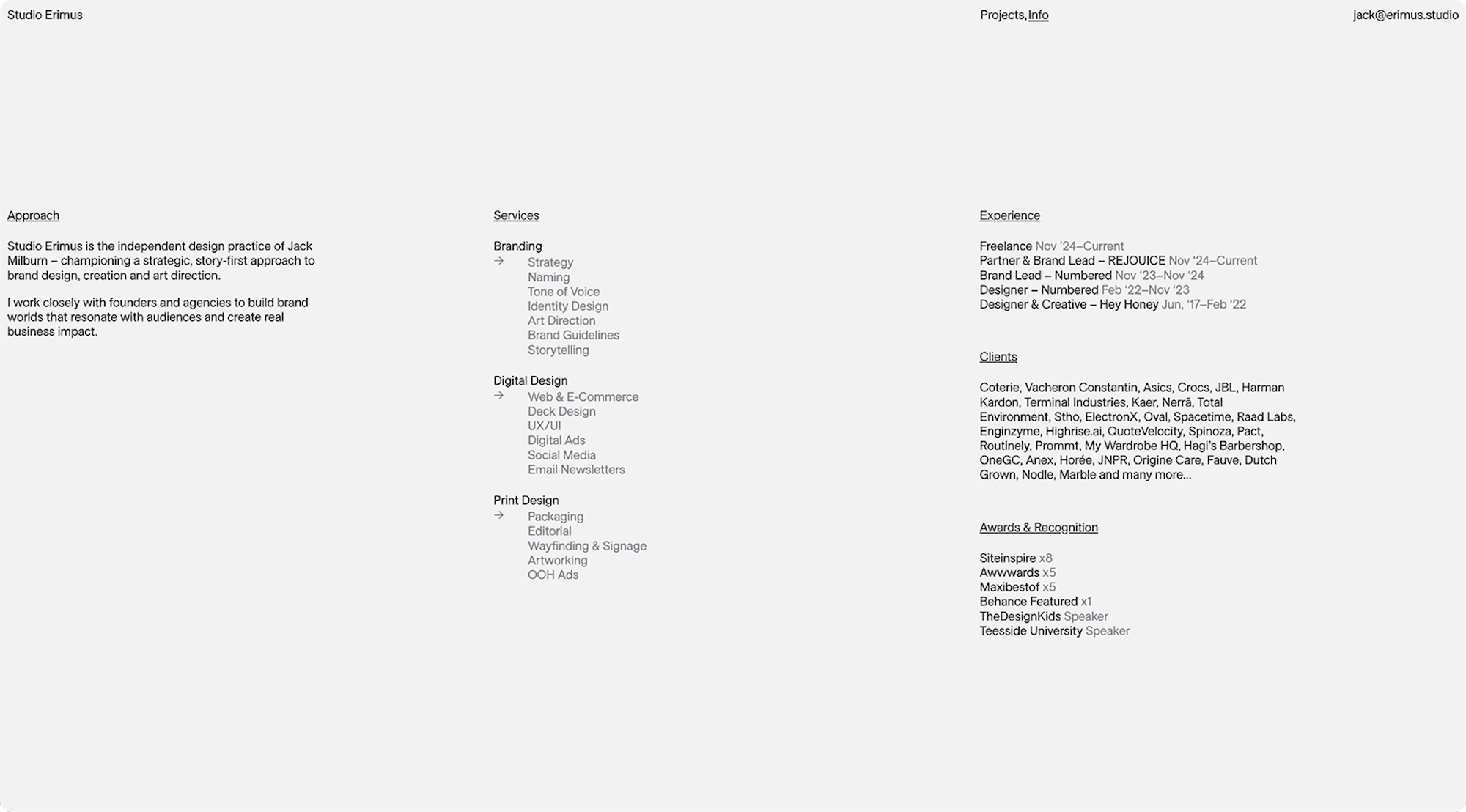 Studio Erimus

Projects, Info

jack@erimus.studio

Approach

Studio Erimus is the independent design practice of Jack Milburn – championing a strategic, story-first approach to brand design, creation and art direction.

I work closely with founders and agencies to build brand worlds that resonate with audiences and create real business impact.

Services

Branding
→ Strategy
Naming
Tone of Voice
Identity Design
Art Direction
Brand Guidelines
Storytelling

Digital Design
→ Web & E-Commerce
Deck Design
UX/UI
Digital Ads
Social Media
Email Newsletters

Print Design
→ Packaging
Editorial
Wayfinding & Signage
Artworking
OOH Ads

Experience

Freelance Nov '24–Current
Partner & Brand Lead – REJOUICE Nov '24–Current
Brand Lead – Numbered Nov '23–Nov '24
Designer – Numbered Feb '22–Nov '23
Designer & Creative – Hey Honey Jun, '17–Feb '22

Clients

Coterie, Vacheron Constantin, Asics, Crocs, JBL, Harman Kardon, Terminal Industries, Kaer, Nerrā, Total Environment, Stho, ElectronX, Oval, Spacetime, Raad Labs, Enginzyme, Highrise.ai, QuoteVelocity, Spinoza, Pact, Routinely, Prommt, My Wardrobe HQ, Hagi's Barbershop, OneGC, Anex, Horée, JNPR, Origine Care, Fauve, Dutch Grown, Nodle, Marble and many more...

Awards & Recognition

Siteinspire x8
Awwwards x5
Maxibestof x5
Behance Featured x1
TheDesignKids Speaker
Teesside University Speaker